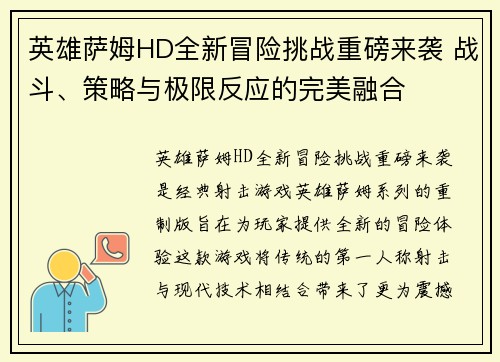 英雄萨姆HD全新冒险挑战重磅来袭 战斗、策略与极限反应的完美融合

英雄萨姆HD全新冒险挑战重磅来袭是经典射击游戏英雄萨姆系列的重制版旨在为玩家提供全新的冒险体验这款游戏将传统的第一人称射击与现代技术相结合带来了更为震撼